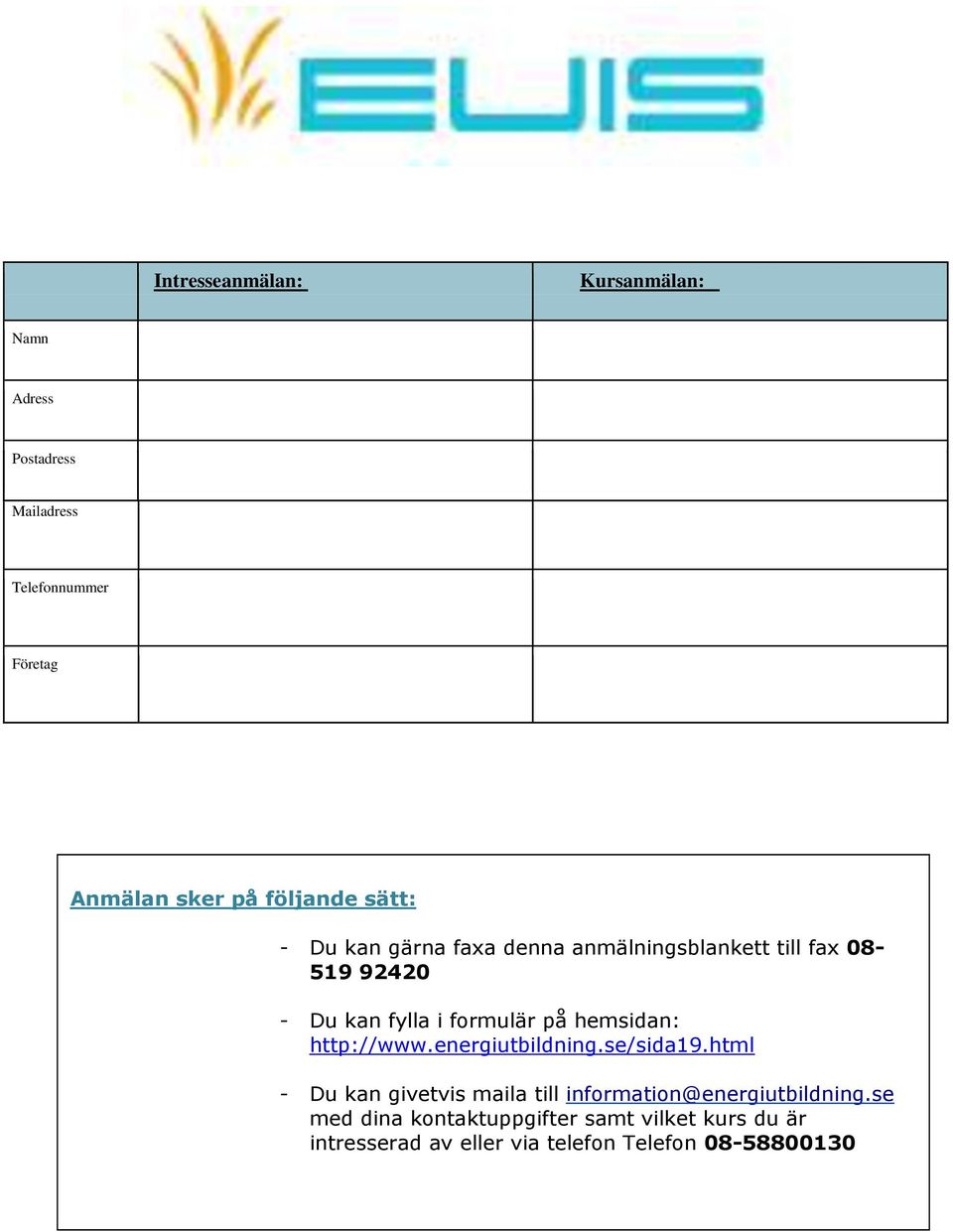 EUIS

| | Intresseanmälan: | Kursanmälan: |
|---|---|---|
| Namn | | |
| Adress | | |
| Postadress | | |
| Mailadress | | |
| Telefonnummer | | |
| Företag | | |

Anmälan sker på följande sätt:

- Du kan gärna faxa denna anmälningsblankett till fax 08-519 92420

- Du kan fylla i formulär på hemsidan: http://www.energiutbildning.se/sida19.html

- Du kan givetvis maila till information@energiutbildning.se med dina kontaktuppgifter samt vilket kurs du är intresserad av eller via telefon Telefon 08-58800130